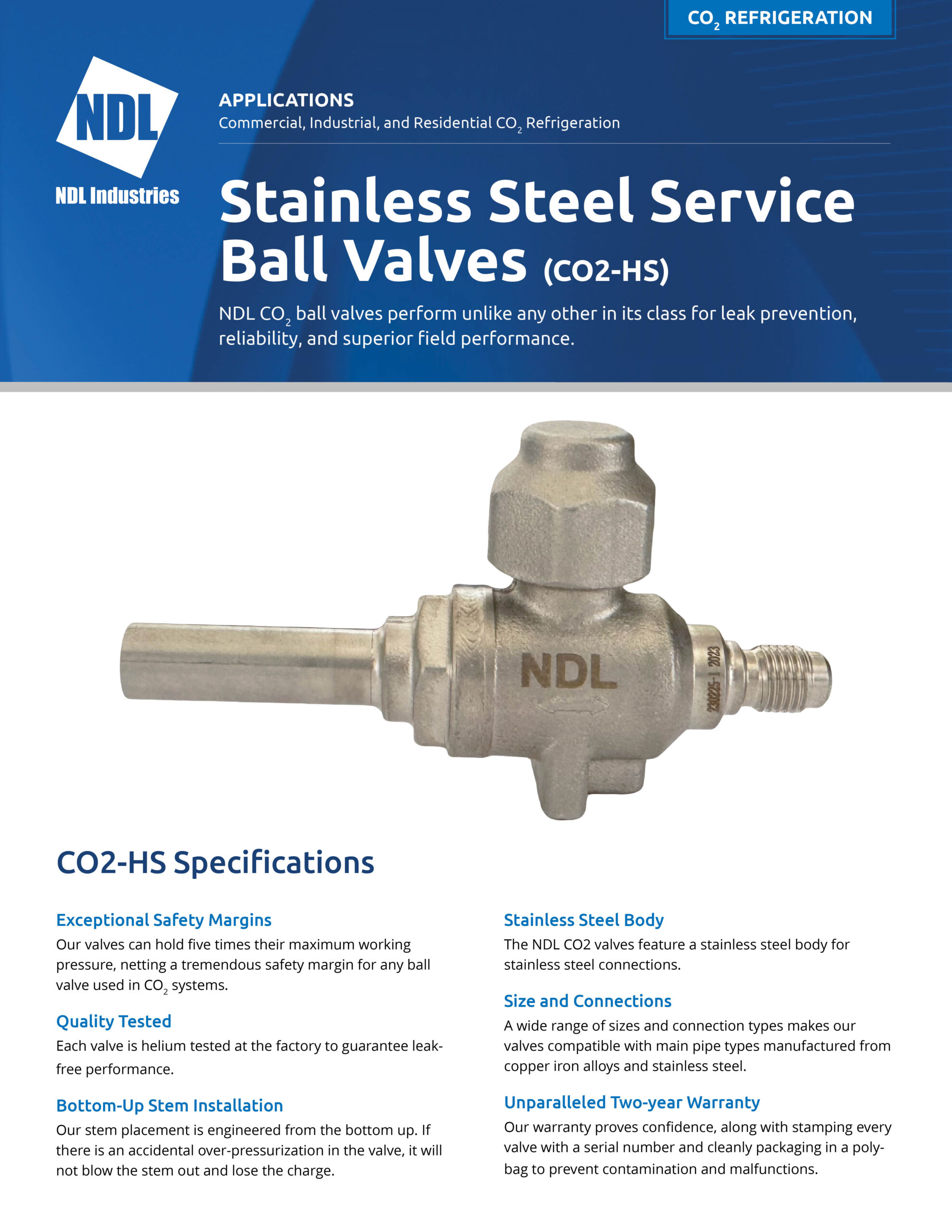 $CO_2$ REFRIGERATION

NDL

NDL Industries

APPLICATIONS
Commercial, Industrial, and Residential $CO_2$ Refrigeration

Stainless Steel Service Ball Valves (CO2-HS)

NDL $CO_2$ ball valves perform unlike any other in its class for leak prevention, reliability, and superior field performance.

NDL

230225-1 2023

CO2-HS Specifications

Exceptional Safety Margins
Our valves can hold five times their maximum working pressure, netting a tremendous safety margin for any ball valve used in $CO_2$ systems.

Quality Tested
Each valve is helium tested at the factory to guarantee leak-free performance.

Bottom-Up Stem Installation
Our stem placement is engineered from the bottom up. If there is an accidental over-pressurization in the valve, it will not blow the stem out and lose the charge.

Stainless Steel Body
The NDL CO2 valves feature a stainless steel body for stainless steel connections.

Size and Connections
A wide range of sizes and connection types makes our valves compatible with main pipe types manufactured from copper iron alloys and stainless steel.

Unparalleled Two-year Warranty
Our warranty proves confidence, along with stamping every valve with a serial number and cleanly packaging in a poly-bag to prevent contamination and malfunctions.